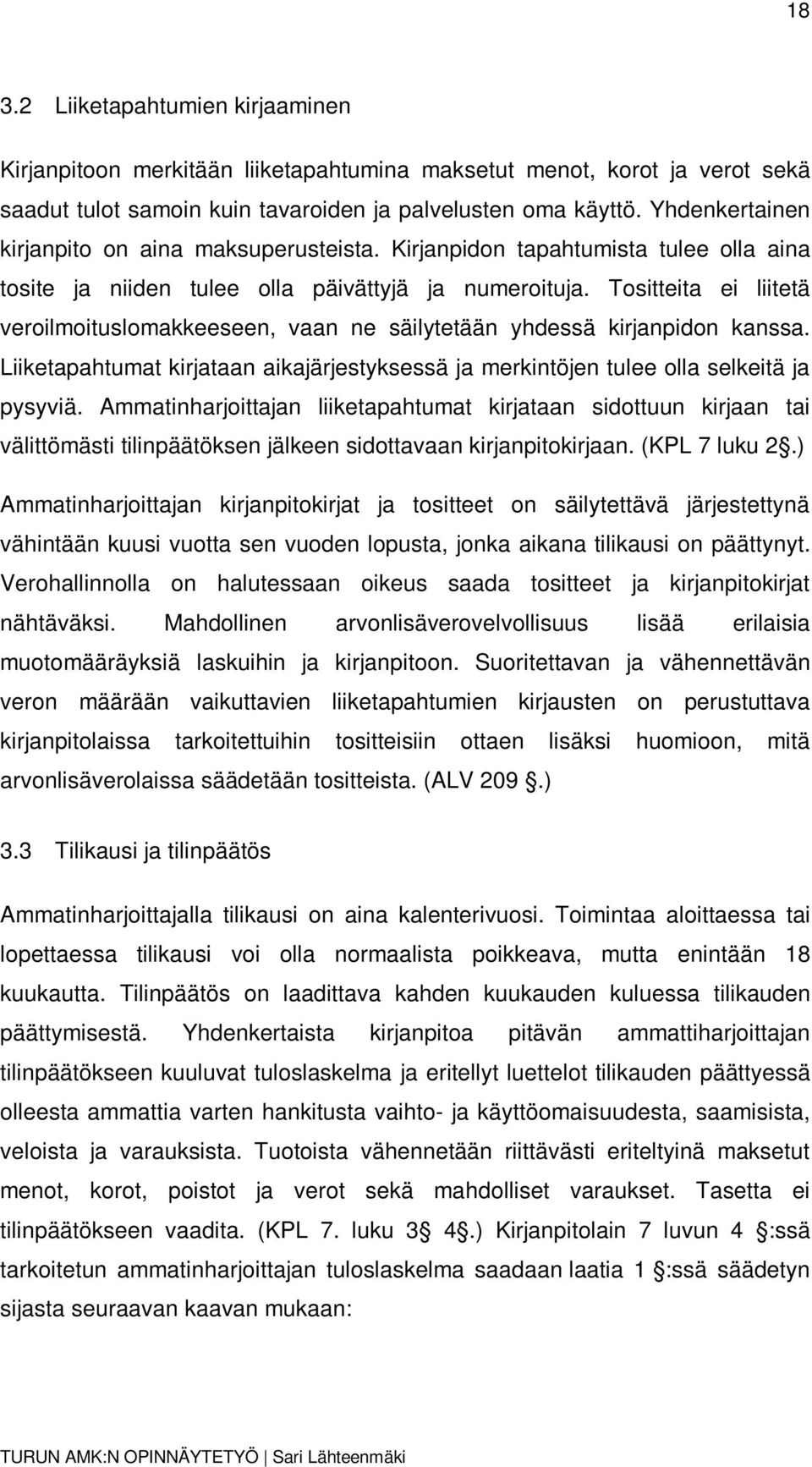 18

3.2 Liiketapahtumien kirjaaminen

Kirjanpitoon merkitään liiketapahtumina maksetut menot, korot ja verot sekä saadut tulot samoin kuin tavaroiden ja palvelusten oma käyttö. Yhdenkertainen kirjanpito on aina maksuperusteista. Kirjanpidon tapahtumista tulee olla aina tosite ja niiden tulee olla päivättyjä ja numeroituja. Tositteita ei liitetä veroilmoituslomakkeeseen, vaan ne säilytetään yhdessä kirjanpidon kanssa. Liiketapahtumat kirjataan aikajärjestyksessä ja merkintöjen tulee olla selkeitä ja pysyviä. Ammatinharjoittajan liiketapahtumat kirjataan sidottuun kirjaan tai välittömästi tilinpäätöksen jälkeen sidottavaan kirjanpitokirjaan. (KPL 7 luku 2 .) Ammatinharjoittajan kirjanpitokirjat ja tositteet on säilytettävä järjestettynä vähintään kuusi vuotta sen vuoden lopusta, jonka aikana tilikausi on päättynyt. Verohallinnolla on halutessaan oikeus saada tositteet ja kirjanpitokirjat nähtäväksi. Mahdollinen arvonlisäverovelvollisuus lisää erilaisia muotomääräyksiä laskuihin ja kirjanpitoon. Suoritettavan ja vähennettävän veron määrään vaikuttavien liiketapahtumien kirjausten on perustuttava kirjanpitolaissa tarkoitettuihin tositteisiin ottaen lisäksi huomioon, mitä arvonlisäverolaissa säädetään tositteista. (ALV 209 .)

3.3 Tilikausi ja tilinpäätös

Ammatinharjoittajalla tilikausi on aina kalenterivuosi. Toimintaa aloittaessa tai lopettaessa tilikausi voi olla normaalista poikkeava, mutta enintään 18 kuukautta. Tilinpäätös on laadittava kahden kuukauden kuluessa tilikauden päättymisestä. Yhdenkertaista kirjanpitoa pitävän ammattiharjoittajan tilinpäätökseen kuuluvat tuloslaskelma ja eritellyt luettelot tilikauden päättyessä olleesta ammattia varten hankitusta vaihto- ja käyttöomaisuudesta, saamisista, veloista ja varauksista. Tuotoista vähennetään riittävästi eriteltyinä maksetut menot, korot, poistot ja verot sekä mahdolliset varaukset. Tasetta ei tilinpäätökseen vaadita. (KPL 7. luku 3 4 .) Kirjanpitolain 7 luvun 4 :ssä tarkoitetun ammatinharjoittajan tuloslaskelma saadaan laatia 1 :ssä säädetyn sijasta seuraavan kaavan mukaan:

TURUN AMK:N OPINNÄYTETYÖ | Sari Lähteenmäki